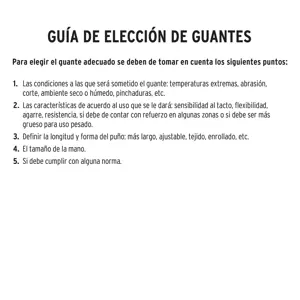 GUÍA DE ELECCIÓN DE GUANTES

Para elegir el guante adecuado se deben de tomar en cuenta los siguientes puntos:

1. Las condiciones a las que será sometido el guante: temperaturas extremas, abrasión, corte, ambiente seco o húmedo, pinchaduras, etc.
2. Las características de acuerdo al uso que se le dará: sensibilidad al tacto, flexibilidad, agarre, resistencia, si debe de contar con refuerzo en algunas zonas o si debe ser más grueso para uso pesado.
3. Definir la longitud y forma del puño: más largo, ajustable, tejido, enrollado, etc.
4. El tamaño de la mano.
5. Si debe cumplir con alguna norma.